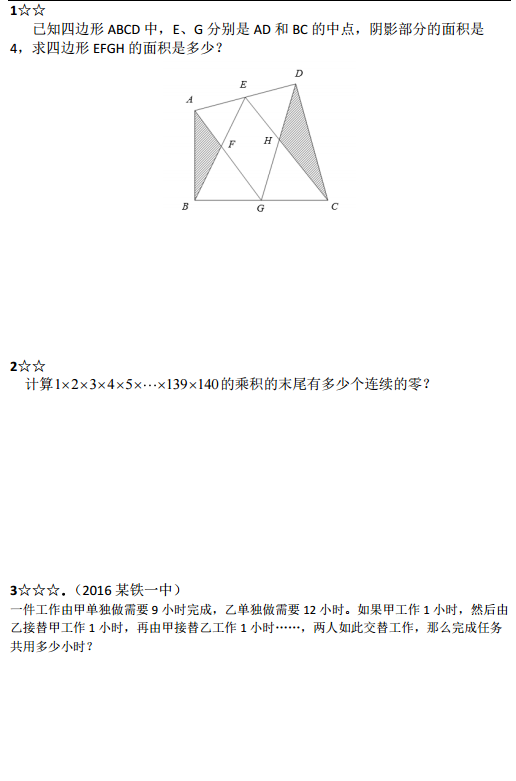 1☆☆

已知四边形 ABCD 中，E、G 分别是 AD 和 BC 的中点，阴影部分的面积是 4，求四边形 EFGH 的面积是多少？

A E D F H B G C

2☆☆

计算$1\times2\times3\times4\times5\times\cdots\times139\times140$的乘积的末尾有多少个连续的零？

3☆☆☆.（2016 某铁一中）

一件工作由甲单独做需要 9 小时完成，乙单独做需要 12 小时。如果甲工作 1 小时，然后由乙接替甲工作 1 小时，再由甲接替乙工作 1 小时……，两人如此交替工作，那么完成任务共用多少小时？